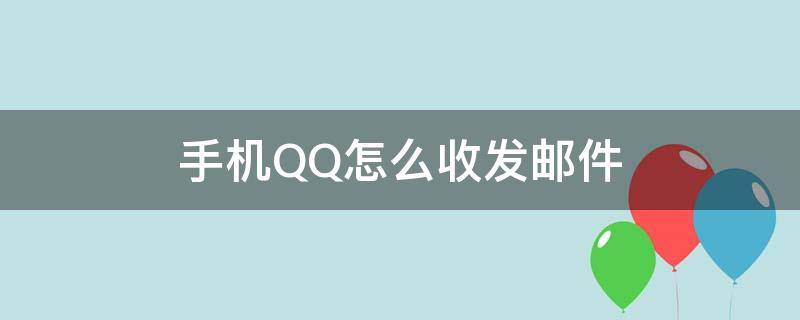 手机QQ怎么收发邮件